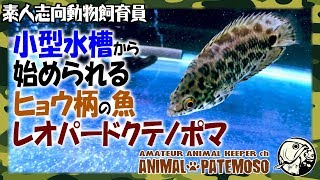 素人志向動物飼育員

小型水槽から
始められる
ヒョウ柄の魚
レオパードクテノポマ

AMATEUR ANIMAL KEEPER ch
ANIMAL PATEMOSO